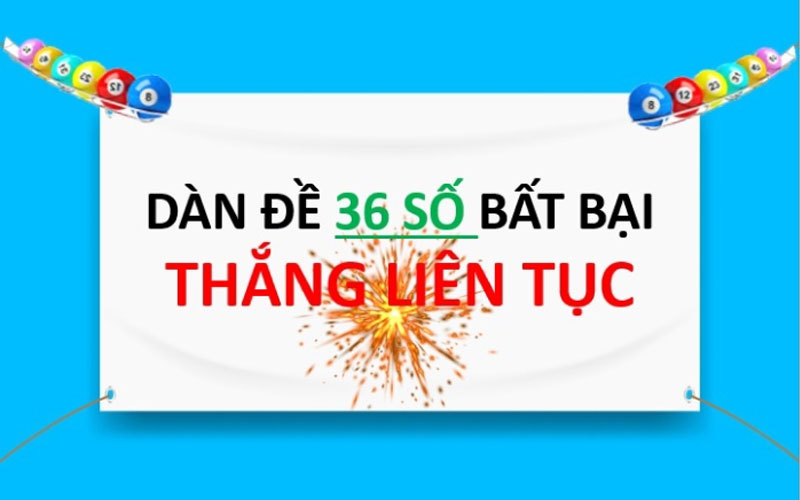 DÀN ĐỀ 36 SỐ BẤT BẠI
THẮNG LIÊN TỤC